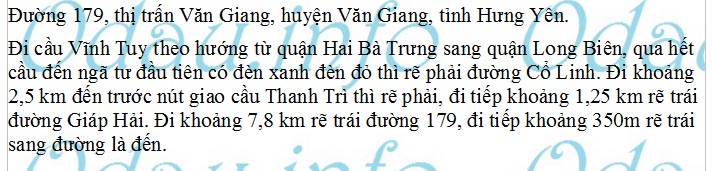 Đường 179, thị trấn Văn Giang, huyện Văn Giang, tỉnh Hưng Yên.

Đi cầu Vĩnh Tuy theo hướng từ quận Hai Bà Trưng sang quận Long Biên, qua hết cầu đến ngã tư đầu tiên có đèn xanh đèn đỏ thì rẽ phải đường Cổ Linh. Đi khoảng 2,5 km đến trước nút giao cầu Thanh Trì thì rẽ phải, đi tiếp khoảng 1,25 km rẽ trái đường Giáp Hải. Đi khoảng 7,8 km rẽ trái đường 179, đi tiếp khoảng 350m rẽ trái sang đường là đến.

Odau.info Odau.info Odau.info